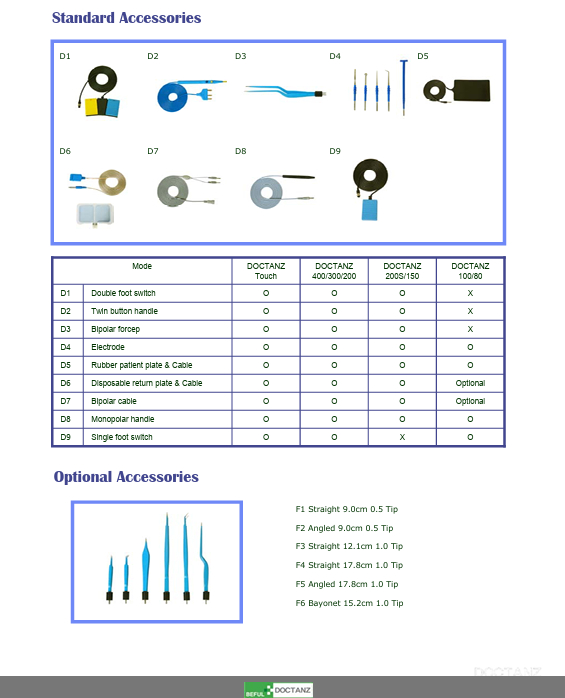 Standard Accessories

D1 D2 D3 D4 D5

D6 D7 D8 D9

| Mode | | DOCTANZ Touch | DOCTANZ 400/300/200 | DOCTANZ 200S/150 | DOCTANZ 100/80 |
|---|---|---|---|---|---|
| D1 | Double foot switch | O | O | O | X |
| D2 | Twin button handle | O | O | O | X |
| D3 | Bipolar forcep | O | O | O | X |
| D4 | Electrode | O | O | O | O |
| D5 | Rubber patient plate & Cable | O | O | O | O |
| D6 | Disposable return plate & Cable | O | O | O | Optional |
| D7 | Bipolar cable | O | O | O | Optional |
| D8 | Monopolar handle | O | O | O | O |
| D9 | Single foot switch | O | O | X | O |

Optional Accessories

F1 Straight 9.0cm 0.5 Tip
F2 Angled 9.0cm 0.5 Tip
F3 Straight 12.1cm 1.0 Tip
F4 Straight 17.8cm 1.0 Tip
F5 Angled 17.8cm 1.0 Tip
F6 Bayonet 15.2cm 1.0 Tip

DOCTANZ

BEFUL DOCTANZ